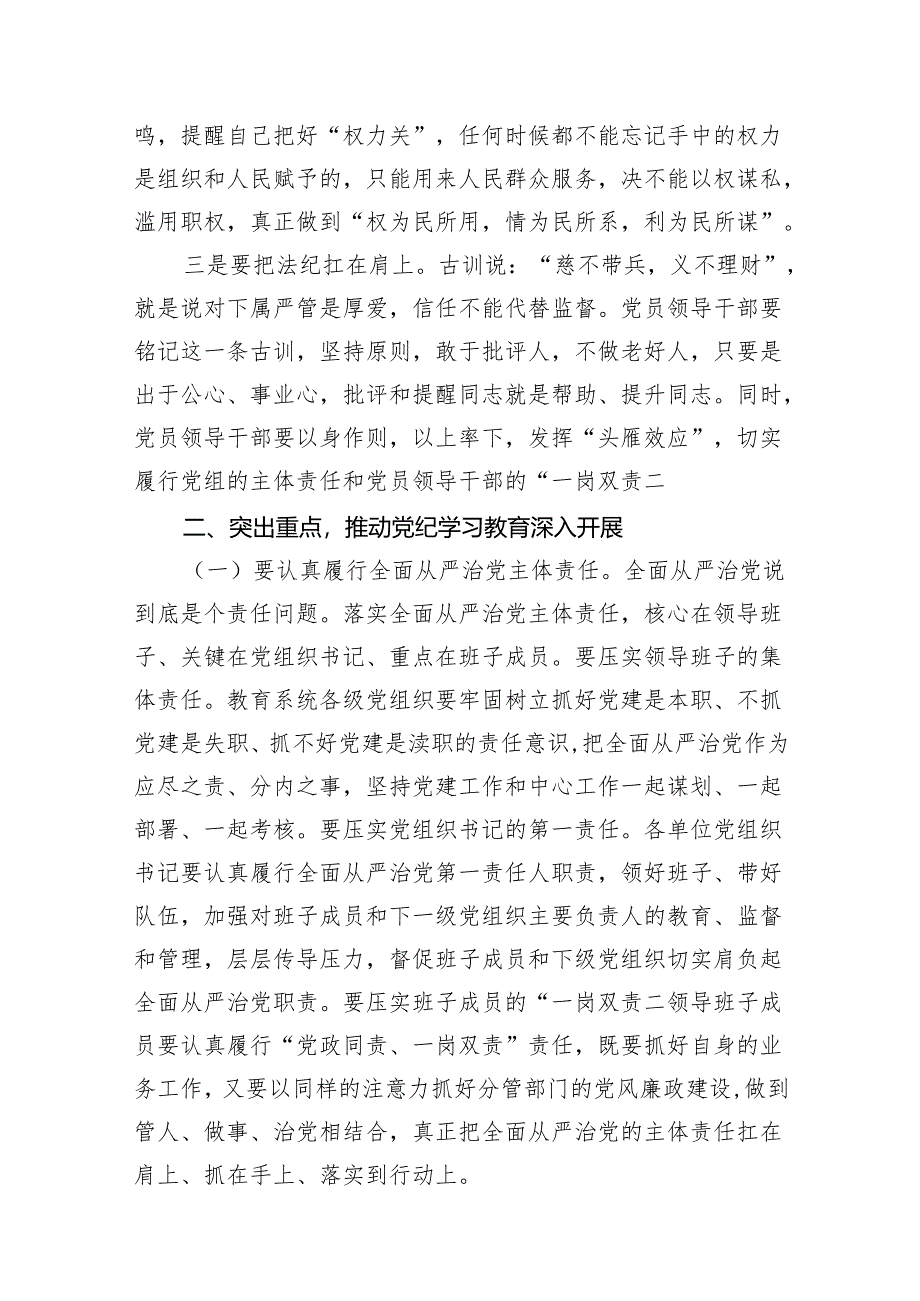 鸣，提醒自己把好“权力关”，任何时候都不能忘记手中的权力是组织和人民赋予的，只能用来人民群众服务，决不能以权谋私，滥用职权，真正做到“权为民所用，情为民所系，利为民所谋”。

三是要把法纪扛在肩上。古训说：“慈不带兵，义不理财”，就是说对下属严管是厚爱，信任不能代替监督。党员领导干部要铭记这一条古训，坚持原则，敢于批评人，不做老好人，只要是出于公心、事业心，批评和提醒同志就是帮助、提升同志。同时，党员领导干部要以身作则，以上率下，发挥“头雁效应”，切实履行党组的主体责任和党员领导干部的“一岗双责二

二、突出重点，推动党纪学习教育深入开展

（一）要认真履行全面从严治党主体责任。全面从严治党说到底是个责任问题。落实全面从严治党主体责任，核心在领导班子、关键在党组织书记、重点在班子成员。要压实领导班子的集体责任。教育系统各级党组织要牢固树立抓好党建是本职、不抓党建是失职、抓不好党建是渎职的责任意识，把全面从严治党作为应尽之责、分内之事，坚持党建工作和中心工作一起谋划、一起部署、一起考核。要压实党组织书记的第一责任。各单位党组织书记要认真履行全面从严治党第一责任人职责，领好班子、带好队伍，加强对班子成员和下一级党组织主要负责人的教育、监督和管理，层层传导压力，督促班子成员和下级党组织切实肩负起全面从严治党职责。要压实班子成员的“一岗双责二领导班子成员要认真履行“党政同责、一岗双责”责任，既要抓好自身的业务工作，又要以同样的注意力抓好分管部门的党风廉政建设，做到管人、做事、治党相结合，真正把全面从严治党的主体责任扛在肩上、抓在手上、落实到行动上。